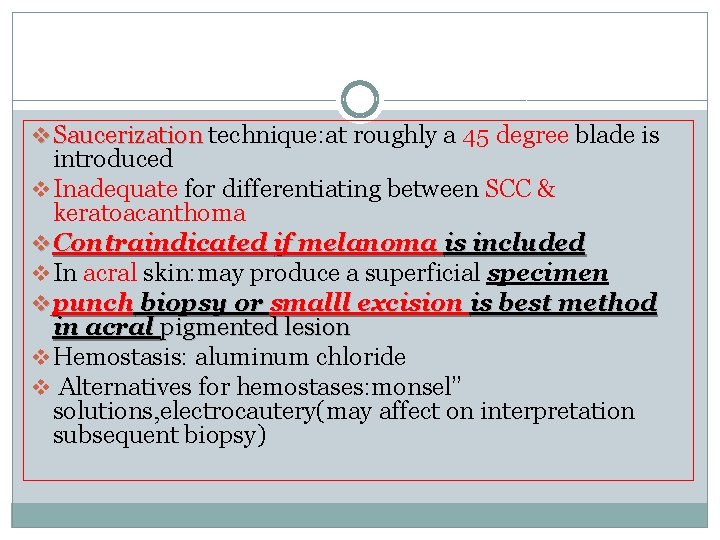 ❖ Saucerization technique:at roughly a 45 degree blade is introduced

❖ Inadequate for differentiating between SCC & keratoacanthoma

❖ Contraindicated if melanoma is included

❖ In acral skin:may produce a superficial specimen

❖ punch biopsy or smalll excision is best method in acral pigmented lesion

❖ Hemostasis: aluminum chloride

❖ Alternatives for hemostases:monsel" solutions,electrocautery(may affect on interpretation subsequent biopsy)